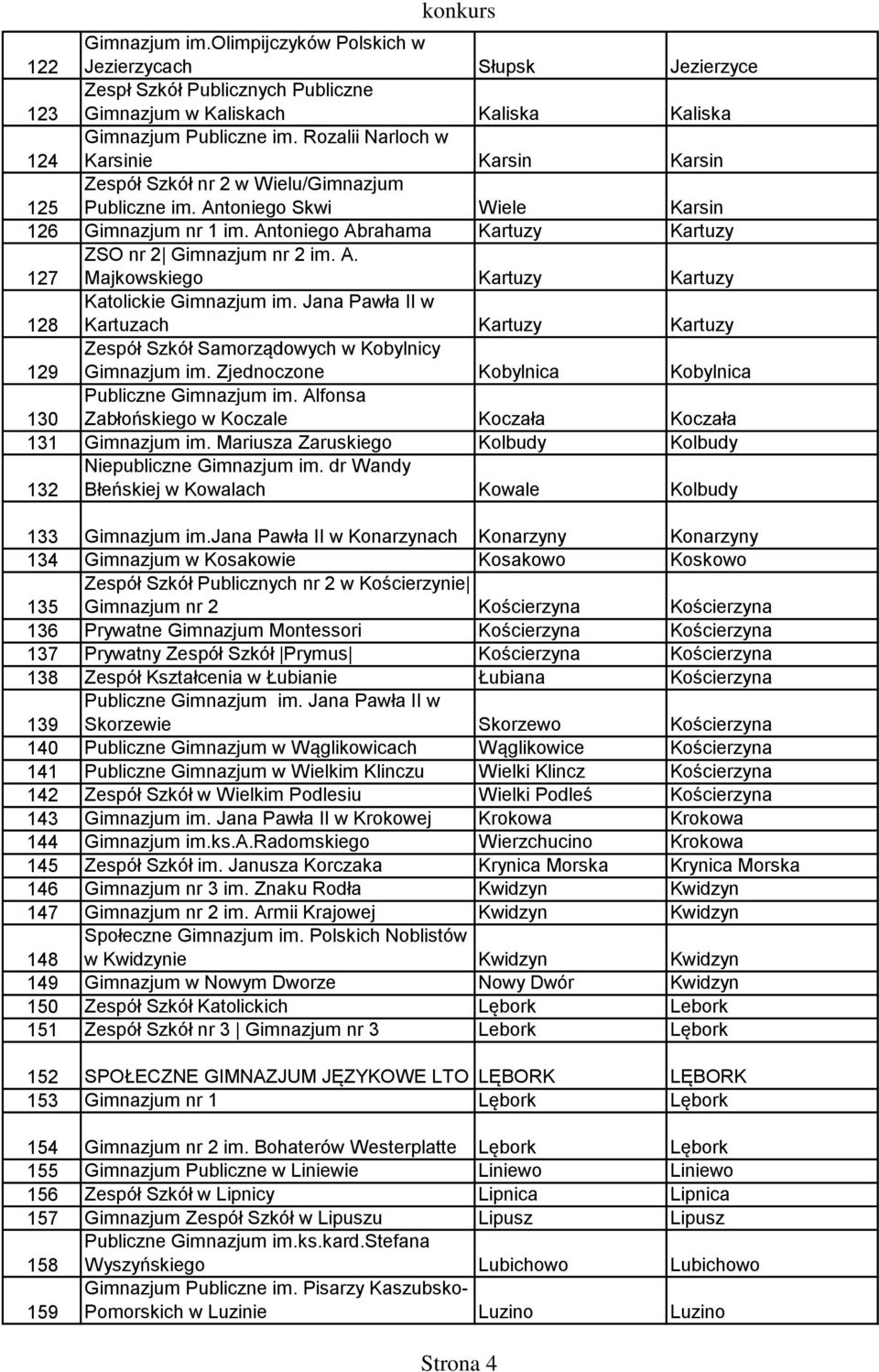 konkurs

| | | | |
|---|---|---|---|
| 122 | Gimnazjum im.Olimpijczyków Polskich w Jezierzycach | Słupsk | Jezierzyce |
| 123 | Zespł Szkół Publicznych Publiczne Gimnazjum w Kaliskach | Kaliska | Kaliska |
| 124 | Gimnazjum Publiczne im. Rozalii Narloch w Karsinie | Karsin | Karsin |
| 125 | Zespół Szkół nr 2 w Wielu/Gimnazjum Publiczne im. Antoniego Skwi | Wiele | Karsin |
| 126 | Gimnazjum nr 1 im. Antoniego Abrahama | Kartuzy | Kartuzy |
| 127 | ZSO nr 2\| Gimnazjum nr 2 im. A. Majkowskiego | Kartuzy | Kartuzy |
| 128 | Katolickie Gimnazjum im. Jana Pawła II w Kartuzach | Kartuzy | Kartuzy |
| 129 | Zespół Szkół Samorządowych w Kobylnicy Gimnazjum im. Zjednoczone | Kobylnica | Kobylnica |
| 130 | Publiczne Gimnazjum im. Alfonsa Zabłońskiego w Koczale | Koczała | Koczała |
| 131 | Gimnazjum im. Mariusza Zaruskiego | Kolbudy | Kolbudy |
| 132 | Niepubliczne Gimnazjum im. dr Wandy Błeńskiej w Kowalach | Kowale | Kolbudy |
| 133 | Gimnazjum im.Jana Pawła II w Konarzynach | Konarzyny | Konarzyny |
| 134 | Gimnazjum w Kosakowie | Kosakowo | Koskowo |
| 135 | Zespół Szkół Publicznych nr 2 w Kościerzynie\| Gimnazjum nr 2 | Kościerzyna | Kościerzyna |
| 136 | Prywatne Gimnazjum Montessori | Kościerzyna | Kościerzyna |
| 137 | Prywatny Zespół Szkół \|Prymus\| | Kościerzyna | Kościerzyna |
| 138 | Zespół Kształcenia w Łubianie | Łubiana | Kościerzyna |
| 139 | Publiczne Gimnazjum im. Jana Pawła II w Skorzewie | Skorzewo | Kościerzyna |
| 140 | Publiczne Gimnazjum w Wąglikowicach | Wąglikowice | Kościerzyna |
| 141 | Publiczne Gimnazjum w Wielkim Klinczu | Wielki Klincz | Kościerzyna |
| 142 | Zespół Szkół w Wielkim Podlesiu | Wielki Podleś | Kościerzyna |
| 143 | Gimnazjum im. Jana Pawła II w Krokowej | Krokowa | Krokowa |
| 144 | Gimnazjum im.ks.A.Radomskiego | Wierzchucino | Krokowa |
| 145 | Zespół Szkół im. Janusza Korczaka | Krynica Morska | Krynica Morska |
| 146 | Gimnazjum nr 3 im. Znaku Rodła | Kwidzyn | Kwidzyn |
| 147 | Gimnazjum nr 2 im. Armii Krajowej | Kwidzyn | Kwidzyn |
| 148 | Społeczne Gimnazjum im. Polskich Noblistów w Kwidzynie | Kwidzyn | Kwidzyn |
| 149 | Gimnazjum w Nowym Dworze | Nowy Dwór | Kwidzyn |
| 150 | Zespół Szkół Katolickich | Lębork | Lebork |
| 151 | Zespół Szkół nr 3 \| Gimnazjum nr 3 | Lebork | Lębork |
| 152 | SPOŁECZNE GIMNAZJUM JĘZYKOWE LTO | LĘBORK | LĘBORK |
| 153 | Gimnazjum nr 1 | Lębork | Lębork |
| 154 | Gimnazjum nr 2 im. Bohaterów Westerplatte | Lębork | Lębork |
| 155 | Gimnazjum Publiczne w Liniewie | Liniewo | Liniewo |
| 156 | Zespół Szkół w Lipnicy | Lipnica | Lipnica |
| 157 | Gimnazjum Zespół Szkół w Lipuszu | Lipusz | Lipusz |
| 158 | Publiczne Gimnazjum im.ks.kard.Stefana Wyszyńskiego | Lubichowo | Lubichowo |
| 159 | Gimnazjum Publiczne im. Pisarzy Kaszubsko-Pomorskich w Luzinie | Luzino | Luzino |

Strona 4